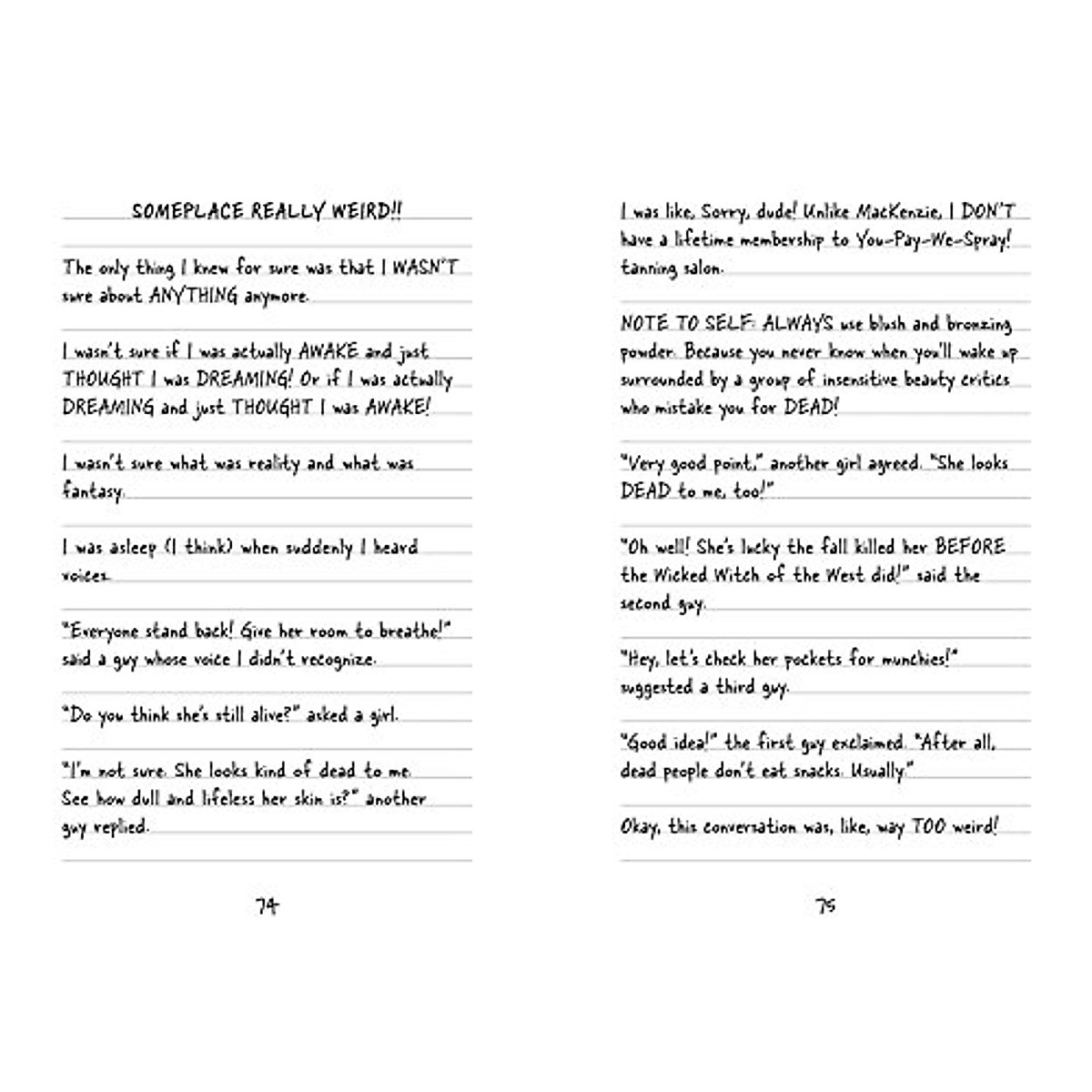 SOMEPLACE REALLY WEIRD!!

The only thing I knew for sure was that I WASN'T sure about ANYTHING anymore.

I wasn't sure if I was actually AWAKE and just THOUGHT I was DREAMING! Or if I was actually DREAMING and just THOUGHT I was AWAKE!

I wasn't sure what was reality and what was fantasy.

I was asleep (I think) when suddenly I heard voices.

"Everyone stand back! Give her room to breathe!" said a guy whose voice I didn't recognize.

"Do you think she's still alive?" asked a girl.

"I'm not sure. She looks kind of dead to me. See how dull and lifeless her skin is?" another guy replied.

74

I was like, Sorry, dude! Unlike MacKenzie, I DON'T have a lifetime membership to You-Pay-We-Spray! tanning salon.

NOTE TO SELF: ALWAYS use blush and bronzing powder. Because you never know when you'll wake up surrounded by a group of insensitive beauty critics who mistake you for DEAD!

"Very good point," another girl agreed. "She looks DEAD to me, too!"

"Oh well! She's lucky the fall killed her BEFORE the Wicked Witch of the West did!" said the second guy.

"Hey, let's check her pockets for munchies!" suggested a third guy.

"Good idea!" the first guy exclaimed. "After all, dead people don't eat snacks. Usually."

Okay, this conversation was, like, way TOO weird!

75